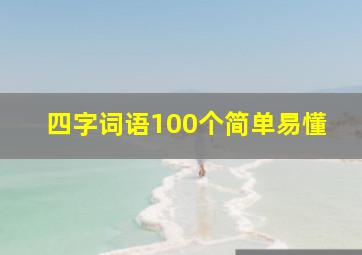 四字词语100个简单易懂